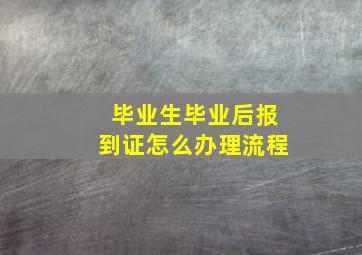 毕业生毕业后报到证怎么办理流程